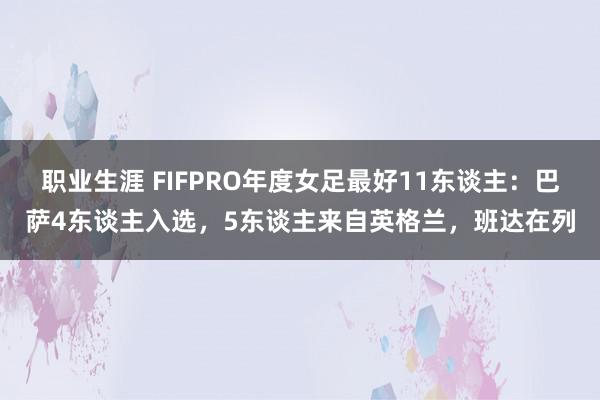 职业生涯 FIFPRO年度女足最好11东谈主：巴萨4东谈主入选，5东谈主来自英格兰，班达在列